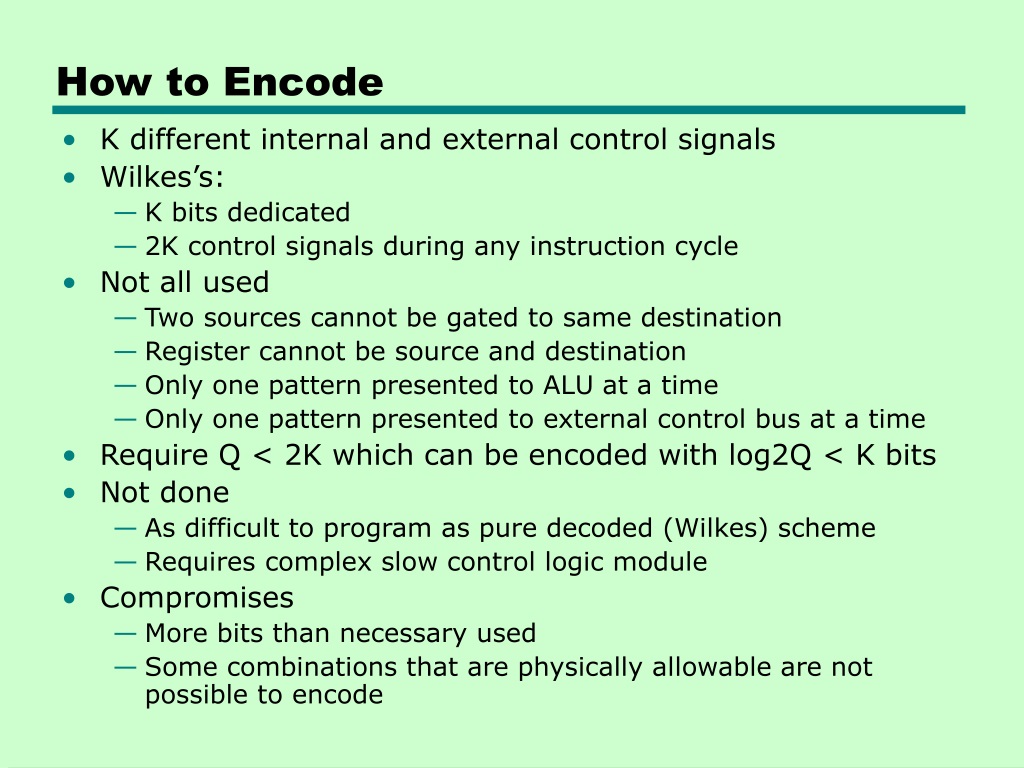 How to Encode

• K different internal and external control signals
• Wilkes's:
— K bits dedicated
— 2K control signals during any instruction cycle
• Not all used
— Two sources cannot be gated to same destination
— Register cannot be source and destination
— Only one pattern presented to ALU at a time
— Only one pattern presented to external control bus at a time
• Require Q < 2K which can be encoded with log2Q < K bits
• Not done
— As difficult to program as pure decoded (Wilkes) scheme
— Requires complex slow control logic module
• Compromises
— More bits than necessary used
— Some combinations that are physically allowable are not possible to encode